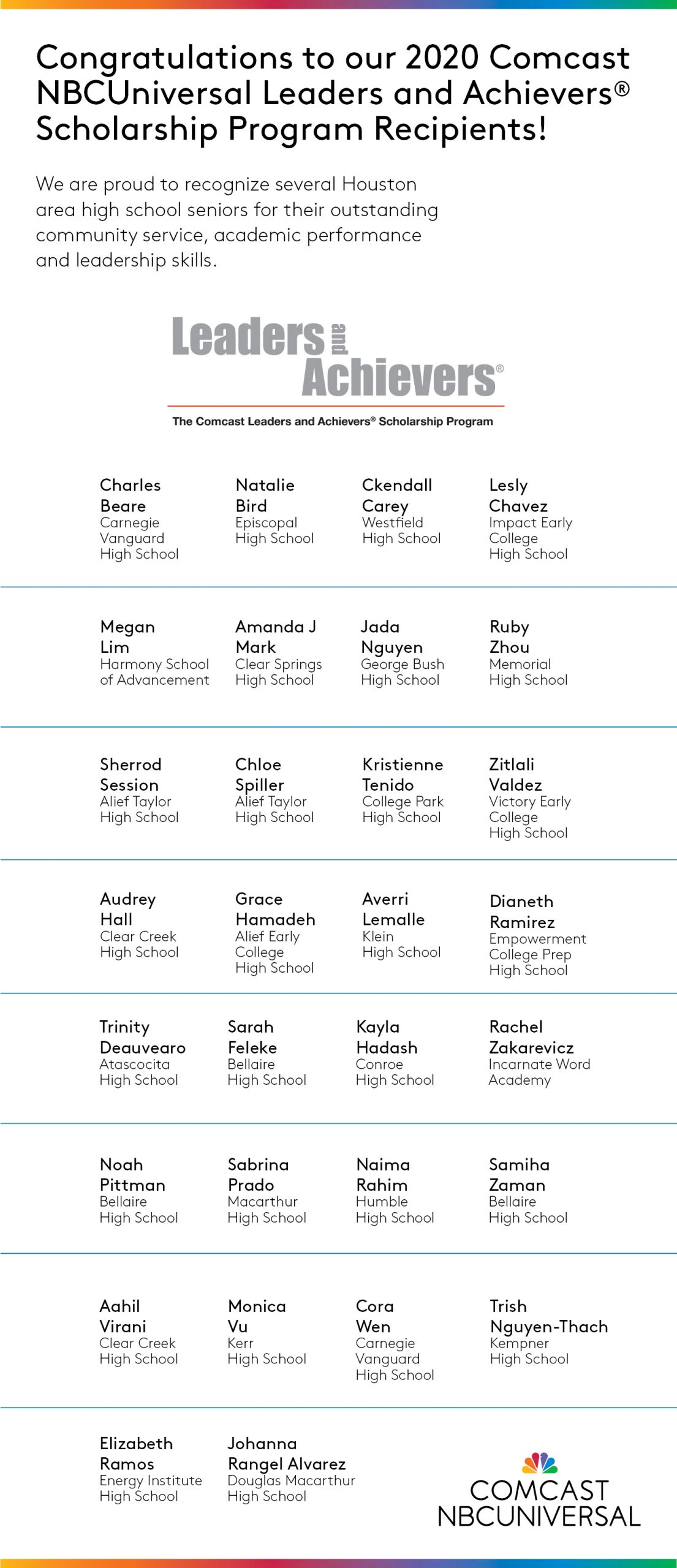 Congratulations to our 2020 Comcast NBCUniversal Leaders and Achievers® Scholarship Program Recipients!

We are proud to recognize several Houston area high school seniors for their outstanding community service, academic performance and leadership skills.

Leaders and Achievers®

The Comcast Leaders and Achievers® Scholarship Program

Charles Beare
Carnegie Vanguard High School

Natalie Bird
Episcopal High School

Ckendall Carey
Westfield High School

Lesly Chavez
Impact Early College High School

Megan Lim
Harmony School of Advancement

Amanda J Mark
Clear Springs High School

Jada Nguyen
George Bush High School

Ruby Zhou
Memorial High School

Sherrod Session
Alief Taylor High School

Chloe Spiller
Alief Taylor High School

Kristienne Tenido
College Park High School

Zitlali Valdez
Victory Early College High School

Audrey Hall
Clear Creek High School

Grace Hamadeh
Alief Early College High School

Averri Lemalle
Klein High School

Dianeth Ramirez
Empowerment College Prep High School

Trinity Deauvearo
Atascocita High School

Sarah Feleke
Bellaire High School

Kayla Hadash
Conroe High School

Rachel Zakarevicz
Incarnate Word Academy

Noah Pittman
Bellaire High School

Sabrina Prado
Macarthur High School

Naima Rahim
Humble High School

Samiha Zaman
Bellaire High School

Aahil Virani
Clear Creek High School

Monica Vu
Kerr High School

Cora Wen
Carnegie Vanguard High School

Trish Nguyen-Thach
Kempner High School

Elizabeth Ramos
Energy Institute High School

Johanna Rangel Alvarez
Douglas Macarthur High School

COMCAST NBCUNIVERSAL